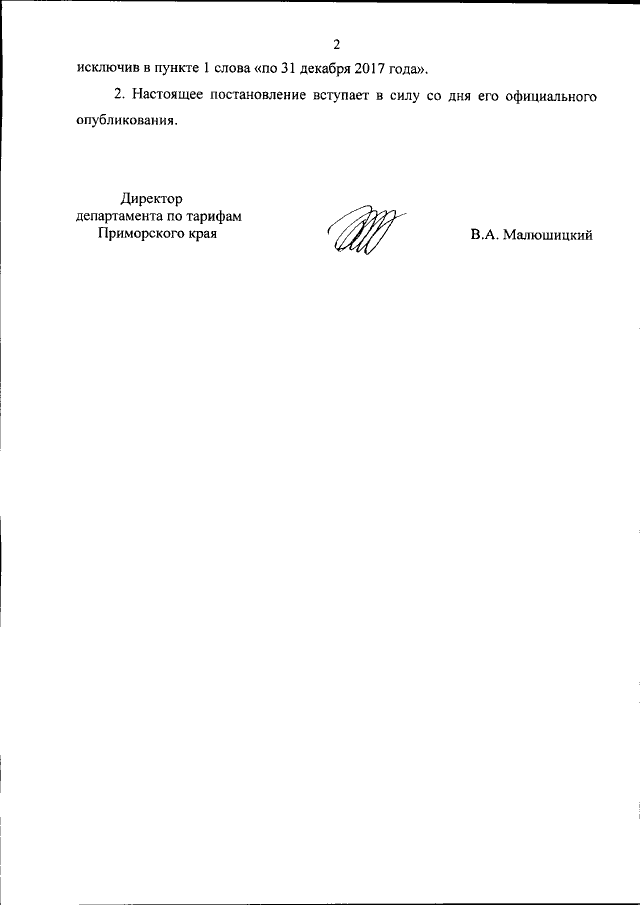 2

исключив в пункте 1 слова «по 31 декабря 2017 года».

2. Настоящее постановление вступает в силу со дня его официального опубликования.

Директор
департамента по тарифам
Приморского края

В.А. Малюшицкий